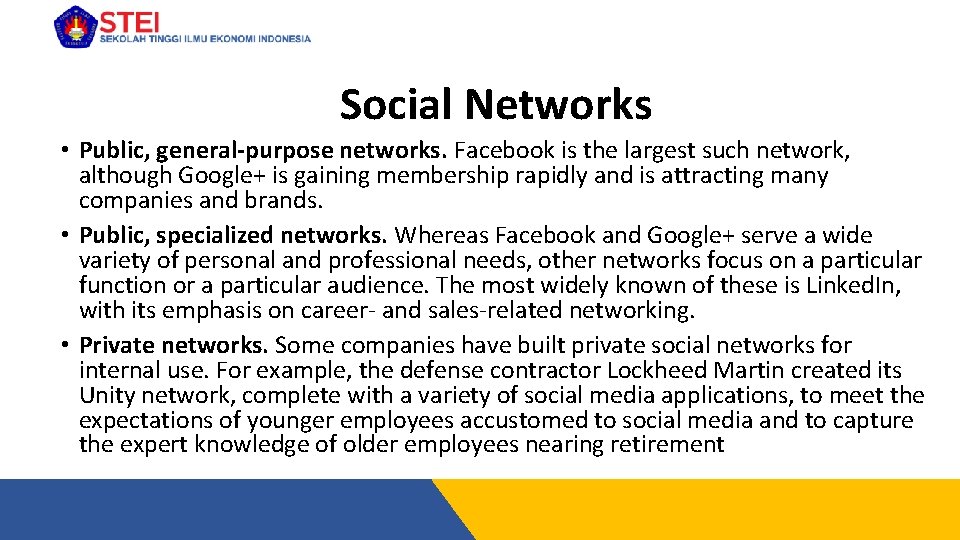 STEI
SEKOLAH TINGGI ILMU EKONOMI INDONESIA

Social Networks

• Public, general-purpose networks. Facebook is the largest such network, although Google+ is gaining membership rapidly and is attracting many companies and brands.
• Public, specialized networks. Whereas Facebook and Google+ serve a wide variety of personal and professional needs, other networks focus on a particular function or a particular audience. The most widely known of these is LinkedIn, with its emphasis on career- and sales-related networking.
• Private networks. Some companies have built private social networks for internal use. For example, the defense contractor Lockheed Martin created its Unity network, complete with a variety of social media applications, to meet the expectations of younger employees accustomed to social media and to capture the expert knowledge of older employees nearing retirement